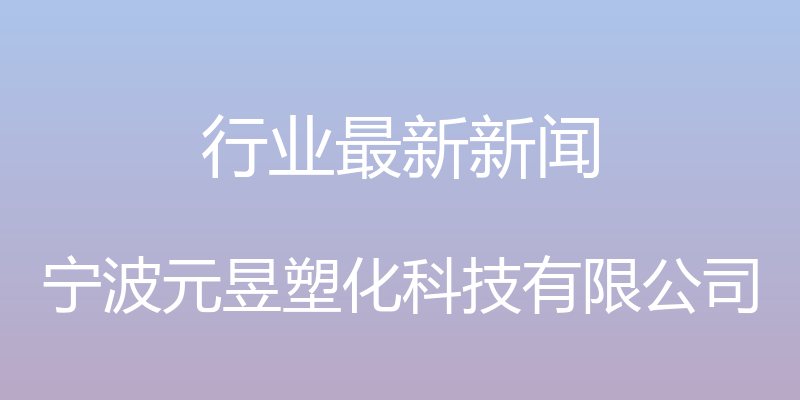 行业最新新闻

宁波元昱塑化科技有限公司